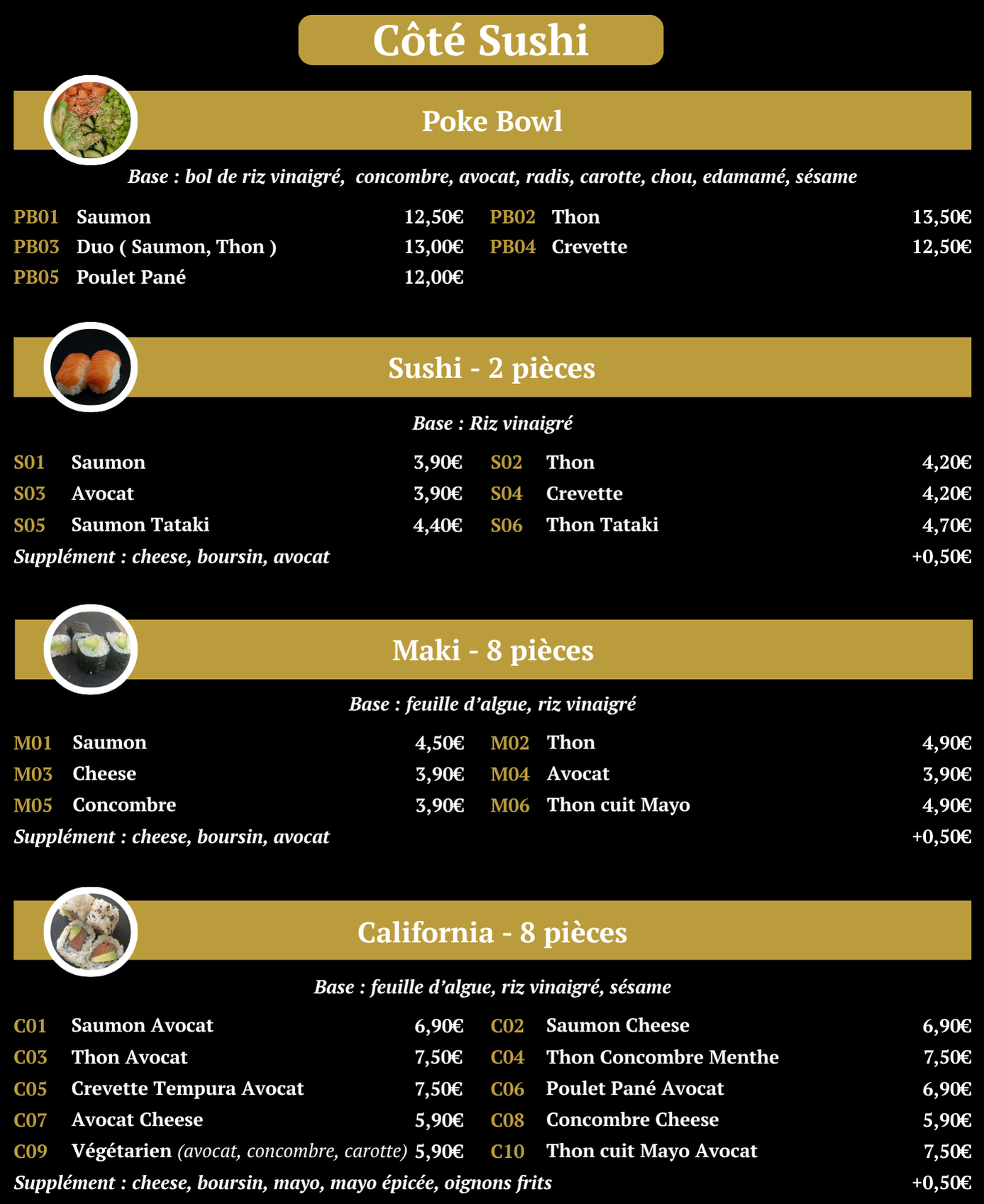 Côté Sushi

Poke Bowl

Base : bol de riz vinaigré, concombre, avocat, radis, carotte, chou, edamamé, sésame

PB01 Saumon 12,50€
PB03 Duo ( Saumon, Thon ) 13,00€
PB05 Poulet Pané 12,00€

PB02 Thon 13,50€
PB04 Crevette 12,50€

Sushi - 2 pièces

Base : Riz vinaigré

S01 Saumon 3,90€
S03 Avocat 3,90€
S05 Saumon Tataki 4,40€

S02 Thon 4,20€
S04 Crevette 4,20€
S06 Thon Tataki 4,70€

Supplément : cheese, boursin, avocat +0,50€

Maki - 8 pièces

Base : feuille d'algue, riz vinaigré

M01 Saumon 4,50€
M03 Cheese 3,90€
M05 Concombre 3,90€

M02 Thon 4,90€
M04 Avocat 3,90€
M06 Thon cuit Mayo 4,90€

Supplément : cheese, boursin, avocat +0,50€

California - 8 pièces

Base : feuille d'algue, riz vinaigré, sésame

C01 Saumon Avocat 6,90€
C03 Thon Avocat 7,50€
C05 Crevette Tempura Avocat 7,50€
C07 Avocat Cheese 5,90€
C09 Végétarien (avocat, concombre, carotte) 5,90€

C02 Saumon Cheese 6,90€
C04 Thon Concombre Menthe 7,50€
C06 Poulet Pané Avocat 6,90€
C08 Concombre Cheese 5,90€
C10 Thon cuit Mayo Avocat 7,50€

Supplément : cheese, boursin, mayo, mayo épicée, oignons frits +0,50€